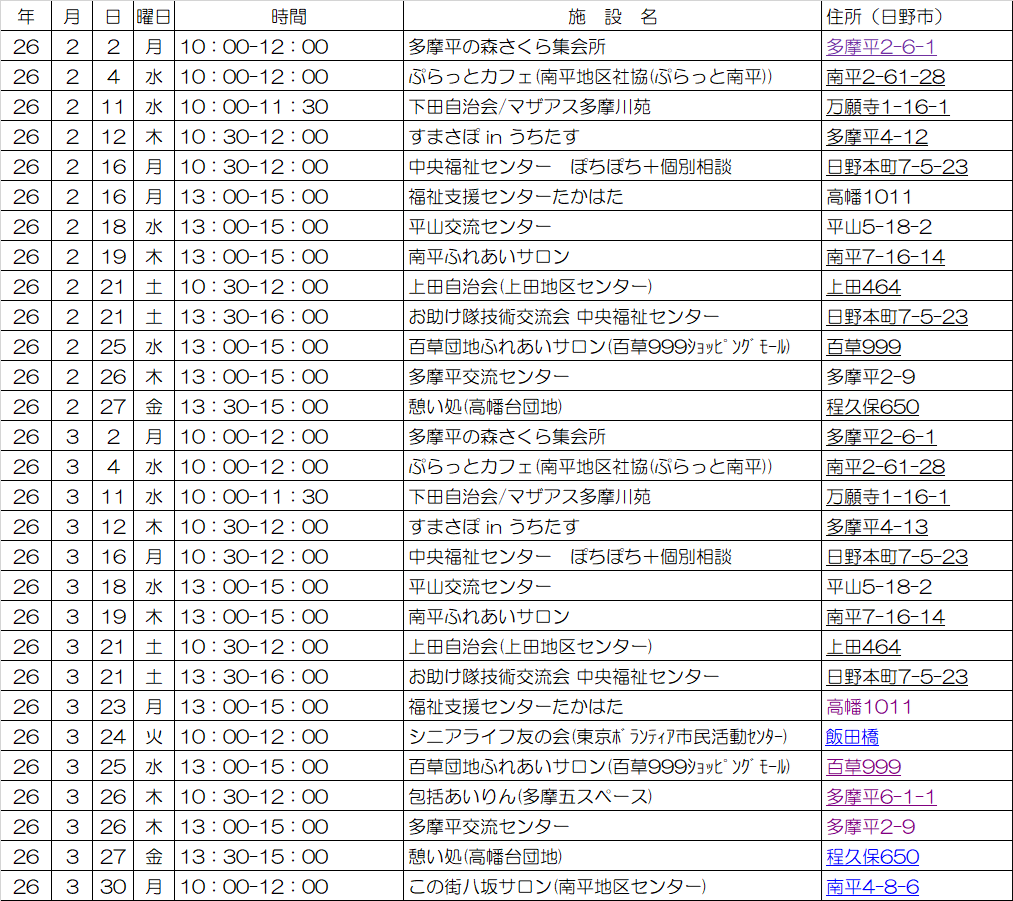 | 年 | 月 | 日 | 曜日 | 時間 | 施 設 名 | 住所（日野市） |
|---|---|---|---|---|---|---|
| 26 | 2 | 2 | 月 | 10：00-12：00 | 多摩平の森さくら集会所 | 多摩平2-6-1 |
| 26 | 2 | 4 | 水 | 10：00-12：00 | ぷらっとカフェ(南平地区社協(ぷらっと南平)) | 南平2-61-28 |
| 26 | 2 | 11 | 水 | 10：00-11：30 | 下田自治会/マザアス多摩川苑 | 万願寺1-16-1 |
| 26 | 2 | 12 | 木 | 10：30-12：00 | すまさぽ in うちたす | 多摩平4-12 |
| 26 | 2 | 16 | 月 | 10：30-12：00 | 中央福祉センター　ぽちぽち＋個別相談 | 日野本町7-5-23 |
| 26 | 2 | 16 | 月 | 13：00-15：00 | 福祉支援センターたかはた | 高幡1011 |
| 26 | 2 | 18 | 水 | 13：00-15：00 | 平山交流センター | 平山5-18-2 |
| 26 | 2 | 19 | 木 | 13：00-15：00 | 南平ふれあいサロン | 南平7-16-14 |
| 26 | 2 | 21 | 土 | 10：30-12：00 | 上田自治会(上田地区センター) | 上田464 |
| 26 | 2 | 21 | 土 | 13：30-16：00 | お助け隊技術交流会 中央福祉センター | 日野本町7-5-23 |
| 26 | 2 | 25 | 水 | 13：00-15：00 | 百草団地ふれあいサロン(百草999ｼｮｯﾋﾟﾝｸﾞﾓｰﾙ) | 百草999 |
| 26 | 2 | 26 | 木 | 13：00-15：00 | 多摩平交流センター | 多摩平2-9 |
| 26 | 2 | 27 | 金 | 13：30-15：00 | 憩い処(高幡台団地) | 程久保650 |
| 26 | 3 | 2 | 月 | 10：00-12：00 | 多摩平の森さくら集会所 | 多摩平2-6-1 |
| 26 | 3 | 4 | 水 | 10：00-12：00 | ぷらっとカフェ(南平地区社協(ぷらっと南平)) | 南平2-61-28 |
| 26 | 3 | 11 | 水 | 10：00-11：30 | 下田自治会/マザアス多摩川苑 | 万願寺1-16-1 |
| 26 | 3 | 12 | 木 | 10：30-12：00 | すまさぽ in うちたす | 多摩平4-13 |
| 26 | 3 | 16 | 月 | 10：30-12：00 | 中央福祉センター　ぽちぽち＋個別相談 | 日野本町7-5-23 |
| 26 | 3 | 18 | 水 | 13：00-15：00 | 平山交流センター | 平山5-18-2 |
| 26 | 3 | 19 | 木 | 13：00-15：00 | 南平ふれあいサロン | 南平7-16-14 |
| 26 | 3 | 21 | 土 | 10：30-12：00 | 上田自治会(上田地区センター) | 上田464 |
| 26 | 3 | 21 | 土 | 13：30-16：00 | お助け隊技術交流会 中央福祉センター | 日野本町7-5-23 |
| 26 | 3 | 23 | 月 | 13：00-15：00 | 福祉支援センターたかはた | 高幡1011 |
| 26 | 3 | 24 | 火 | 10：00-12：00 | シニアライフ友の会(東京ﾎﾞﾗﾝﾃｨｱ市民活動ｾﾝﾀｰ) | 飯田橋 |
| 26 | 3 | 25 | 水 | 13：00-15：00 | 百草団地ふれあいサロン(百草999ｼｮｯﾋﾟﾝｸﾞﾓｰﾙ) | 百草999 |
| 26 | 3 | 26 | 木 | 10：30-12：00 | 包括あいりん(多摩五スペース) | 多摩平6-1-1 |
| 26 | 3 | 26 | 木 | 13：00-15：00 | 多摩平交流センター | 多摩平2-9 |
| 26 | 3 | 27 | 金 | 13：30-15：00 | 憩い処(高幡台団地) | 程久保650 |
| 26 | 3 | 30 | 月 | 10：00-12：00 | この街八坂サロン(南平地区センター) | 南平4-8-6 |